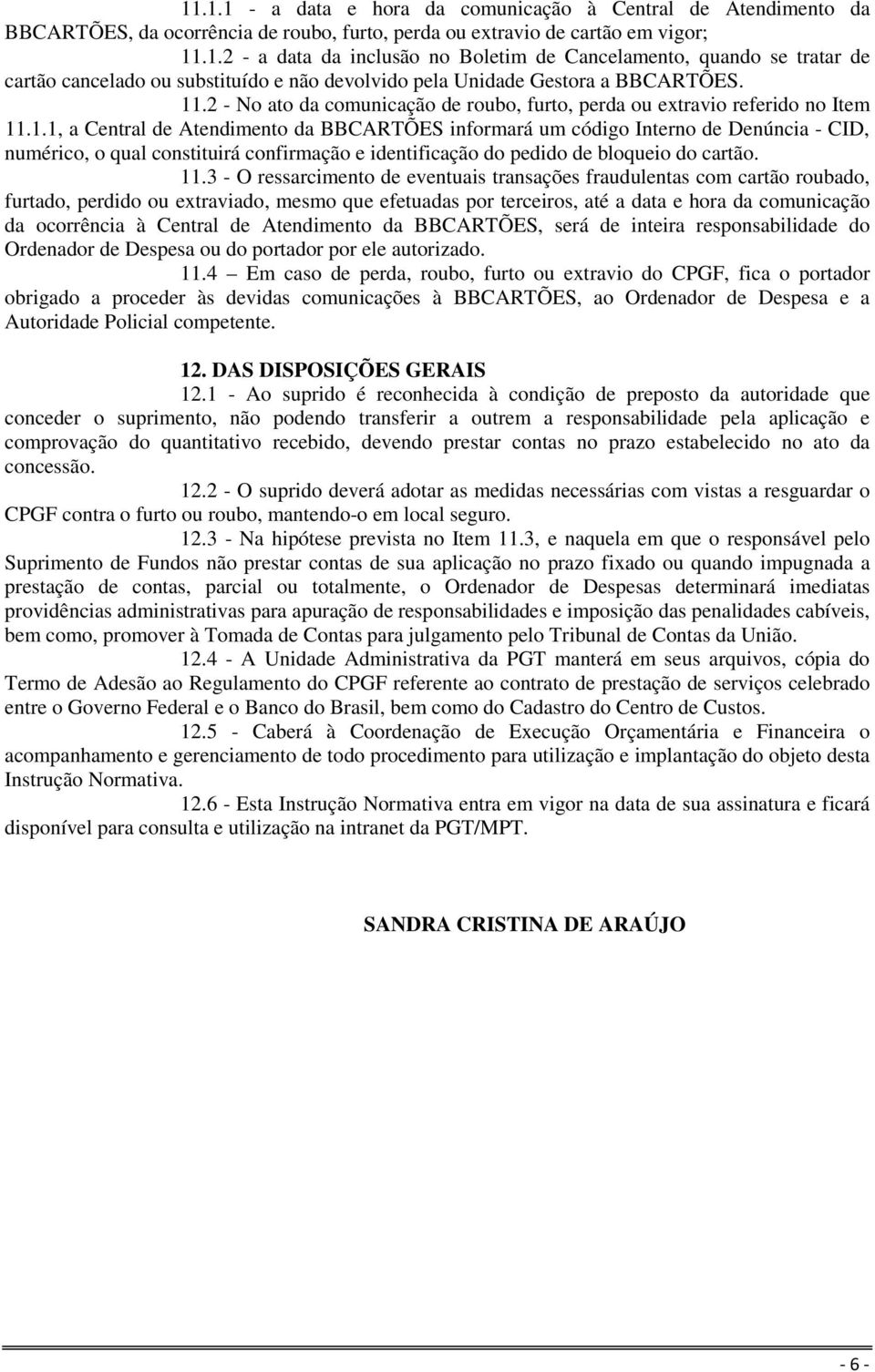 11.1.1 - a data e hora da comunicação à Central de Atendimento da BBCARTÕES, da ocorrência de roubo, furto, perda ou extravio de cartão em vigor;

11.1.2 - a data da inclusão no Boletim de Cancelamento, quando se tratar de cartão cancelado ou substituído e não devolvido pela Unidade Gestora a BBCARTÕES.

11.2 - No ato da comunicação de roubo, furto, perda ou extravio referido no Item 11.1.1, a Central de Atendimento da BBCARTÕES informará um código Interno de Denúncia - CID, numérico, o qual constituirá confirmação e identificação do pedido de bloqueio do cartão.

11.3 - O ressarcimento de eventuais transações fraudulentas com cartão roubado, furtado, perdido ou extraviado, mesmo que efetuadas por terceiros, até a data e hora da comunicação da ocorrência à Central de Atendimento da BBCARTÕES, será de inteira responsabilidade do Ordenador de Despesa ou do portador por ele autorizado.

11.4 – Em caso de perda, roubo, furto ou extravio do CPGF, fica o portador obrigado a proceder às devidas comunicações à BBCARTÕES, ao Ordenador de Despesa e a Autoridade Policial competente.

12. DAS DISPOSIÇÕES GERAIS

12.1 - Ao suprido é reconhecida à condição de preposto da autoridade que conceder o suprimento, não podendo transferir a outrem a responsabilidade pela aplicação e comprovação do quantitativo recebido, devendo prestar contas no prazo estabelecido no ato da concessão.

12.2 - O suprido deverá adotar as medidas necessárias com vistas a resguardar o CPGF contra o furto ou roubo, mantendo-o em local seguro.

12.3 - Na hipótese prevista no Item 11.3, e naquela em que o responsável pelo Suprimento de Fundos não prestar contas de sua aplicação no prazo fixado ou quando impugnada a prestação de contas, parcial ou totalmente, o Ordenador de Despesas determinará imediatas providências administrativas para apuração de responsabilidades e imposição das penalidades cabíveis, bem como, promover à Tomada de Contas para julgamento pelo Tribunal de Contas da União.

12.4 - A Unidade Administrativa da PGT manterá em seus arquivos, cópia do Termo de Adesão ao Regulamento do CPGF referente ao contrato de prestação de serviços celebrado entre o Governo Federal e o Banco do Brasil, bem como do Cadastro do Centro de Custos.

12.5 - Caberá à Coordenação de Execução Orçamentária e Financeira o acompanhamento e gerenciamento de todo procedimento para utilização e implantação do objeto desta Instrução Normativa.

12.6 - Esta Instrução Normativa entra em vigor na data de sua assinatura e ficará disponível para consulta e utilização na intranet da PGT/MPT.

SANDRA CRISTINA DE ARAÚJO

- 6 -